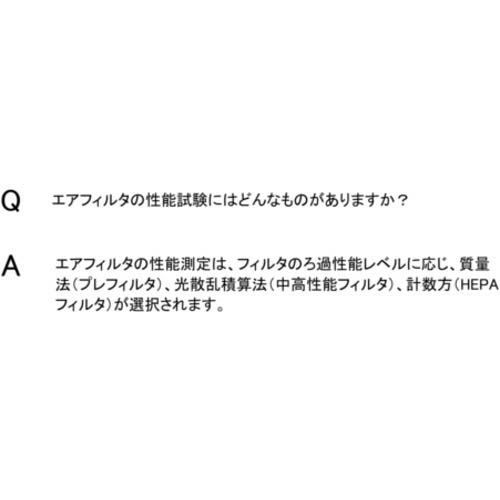 Q エアフィルタの性能試験にはどんなものがありますか？

A エアフィルタの性能測定は、フィルタのろ過性能レベルに応じ、質量法（プレフィルタ）、光散乱積算法（中高性能フィルタ）、計数方（HEPAフィルタ）が選択されます。